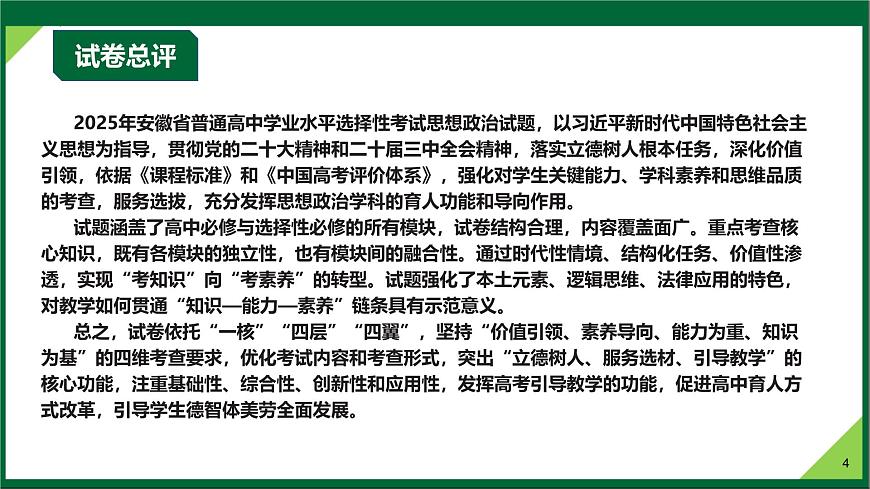 试卷总评

2025年安徽省普通高中学业水平选择性考试思想政治试题，以习近平新时代中国特色社会主义思想为指导，贯彻党的二十大精神和二十届三中全会精神，落实立德树人根本任务，深化价值引领，依据《课程标准》和《中国高考评价体系》，强化对学生关键能力、学科素养和思维品质的考查，服务选拔，充分发挥思想政治学科的育人功能和导向作用。

试题涵盖了高中必修与选择性必修的所有模块，试卷结构合理，内容覆盖面广。重点考查核心知识，既有各模块的独立性，也有模块间的融合性。通过时代性情境、结构化任务、价值性渗透，实现“考知识”向“考素养”的转型。试题强化了本土元素、逻辑思维、法律应用的特色，对教学如何贯通“知识—能力—素养”链条具有示范意义。

总之，试卷依托“一核”“四层”“四翼”，坚持“价值引领、素养导向、能力为重、知识为基”的四维考查要求，优化考试内容和考查形式，突出“立德树人、服务选材、引导教学”的核心功能，注重基础性、综合性、创新性和应用性，发挥高考引导教学的功能，促进高中育人方式改革，引导学生德智体美劳全面发展。

4